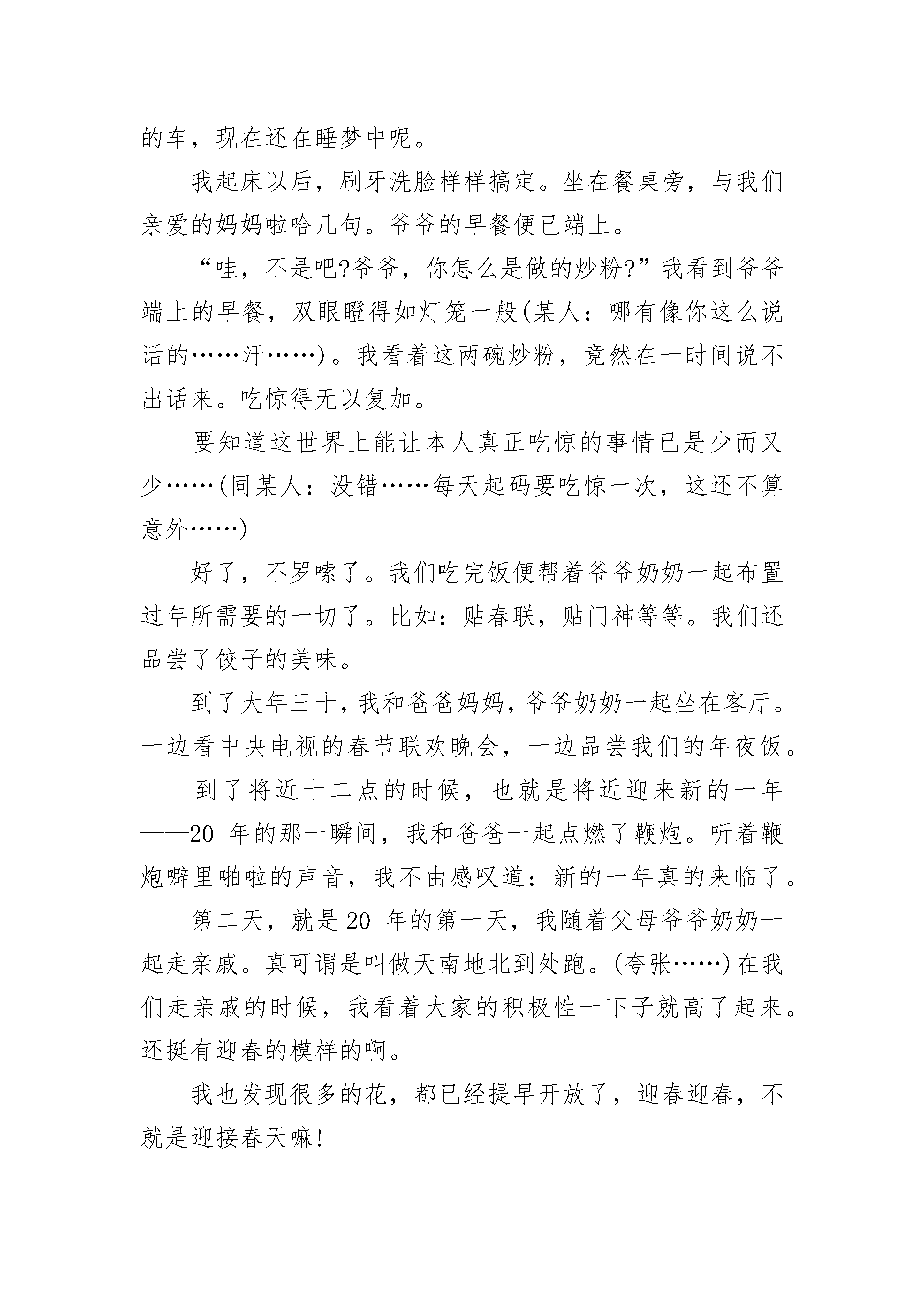 的车，现在还在睡梦中呢。

我起床以后，刷牙洗脸样样搞定。坐在餐桌旁，与我们亲爱的妈妈啦哈几句。爷爷的早餐便已端上。

“哇，不是吧?爷爷，你怎么是做的炒粉?”我看到爷爷端上的早餐，双眼瞪得如灯笼一般(某人：哪有像你这么说话的……汗……)。我看着这两碗炒粉，竟然在一时间说不出话来。吃惊得无以复加。

要知道这世界上能让本人真正吃惊的事情已是少而又少……(同某人：没错……每天起码要吃惊一次，这还不算意外……)

好了，不罗嗦了。我们吃完饭便帮着爷爷奶奶一起布置过年所需要的一切了。比如：贴春联，贴门神等等。我们还品尝了饺子的美味。

到了大年三十，我和爸爸妈妈，爷爷奶奶一起坐在客厅。一边看中央电视的春节联欢晚会，一边品尝我们的年夜饭。

到了将近十二点的时候，也就是将近迎来新的一年——20_年的那一瞬间，我和爸爸一起点燃了鞭炮。听着鞭炮噼里啪啦的声音，我不由感叹道：新的一年真的来临了。

第二天，就是20_年的第一天，我随着父母爷爷奶奶一起走亲戚。真可谓是叫做天南地北到处跑。(夸张……)在我们走亲戚的时候，我看着大家的积极性一下子就高了起来。还挺有迎春的模样的啊。

我也发现很多的花，都已经提早开放了，迎春迎春，不就是迎接春天嘛!